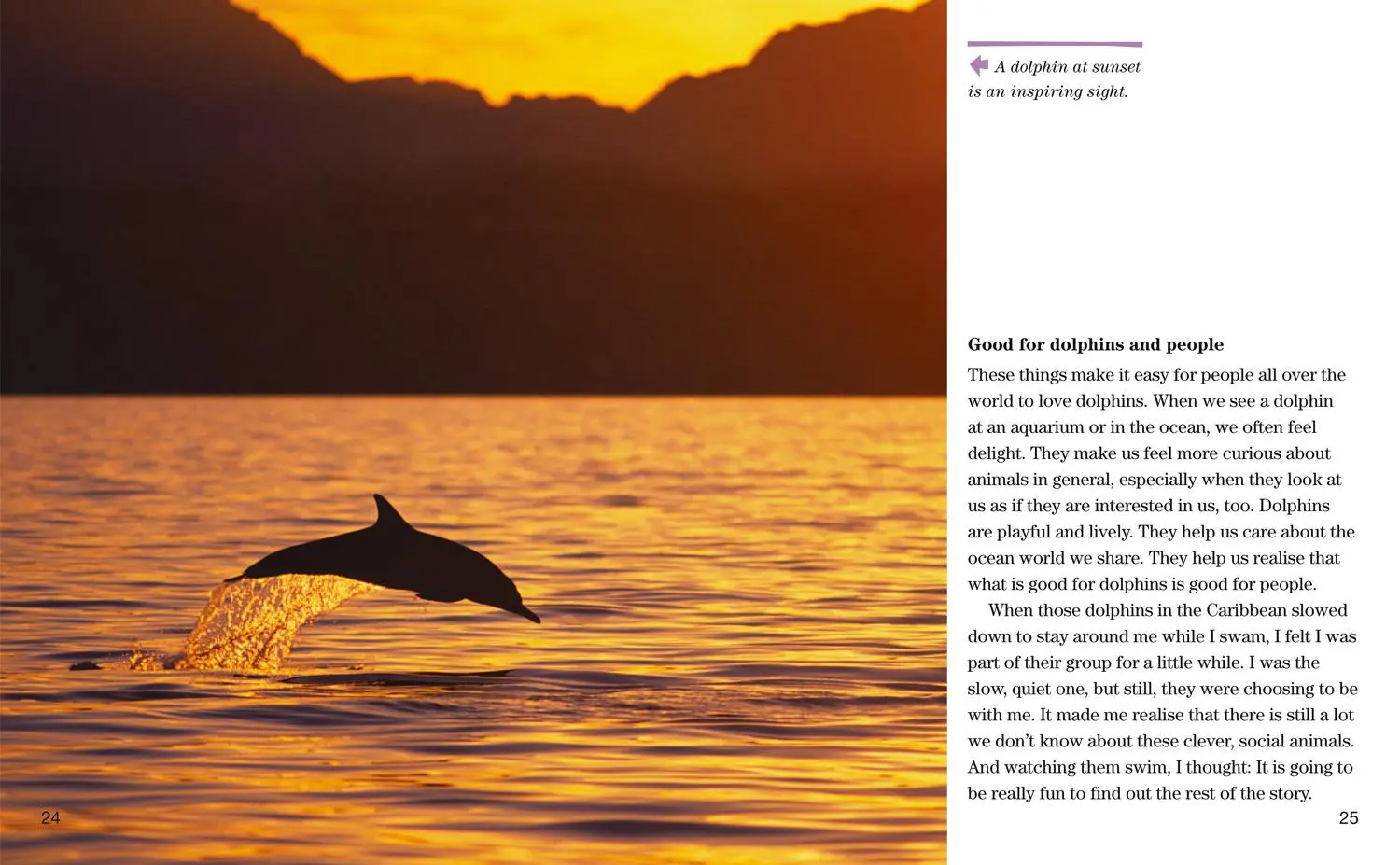 A dolphin at sunset is an inspiring sight.

Good for dolphins and people

These things make it easy for people all over the world to love dolphins. When we see a dolphin at an aquarium or in the ocean, we often feel delight. They make us feel more curious about animals in general, especially when they look at us as if they are interested in us, too. Dolphins are playful and lively. They help us care about the ocean world we share. They help us realise that what is good for dolphins is good for people.

When those dolphins in the Caribbean slowed down to stay around me while I swam, I felt I was part of their group for a little while. I was the slow, quiet one, but still, they were choosing to be with me. It made me realise that there is still a lot we don't know about these clever, social animals. And watching them swim, I thought: It is going to be really fun to find out the rest of the story.

24

25